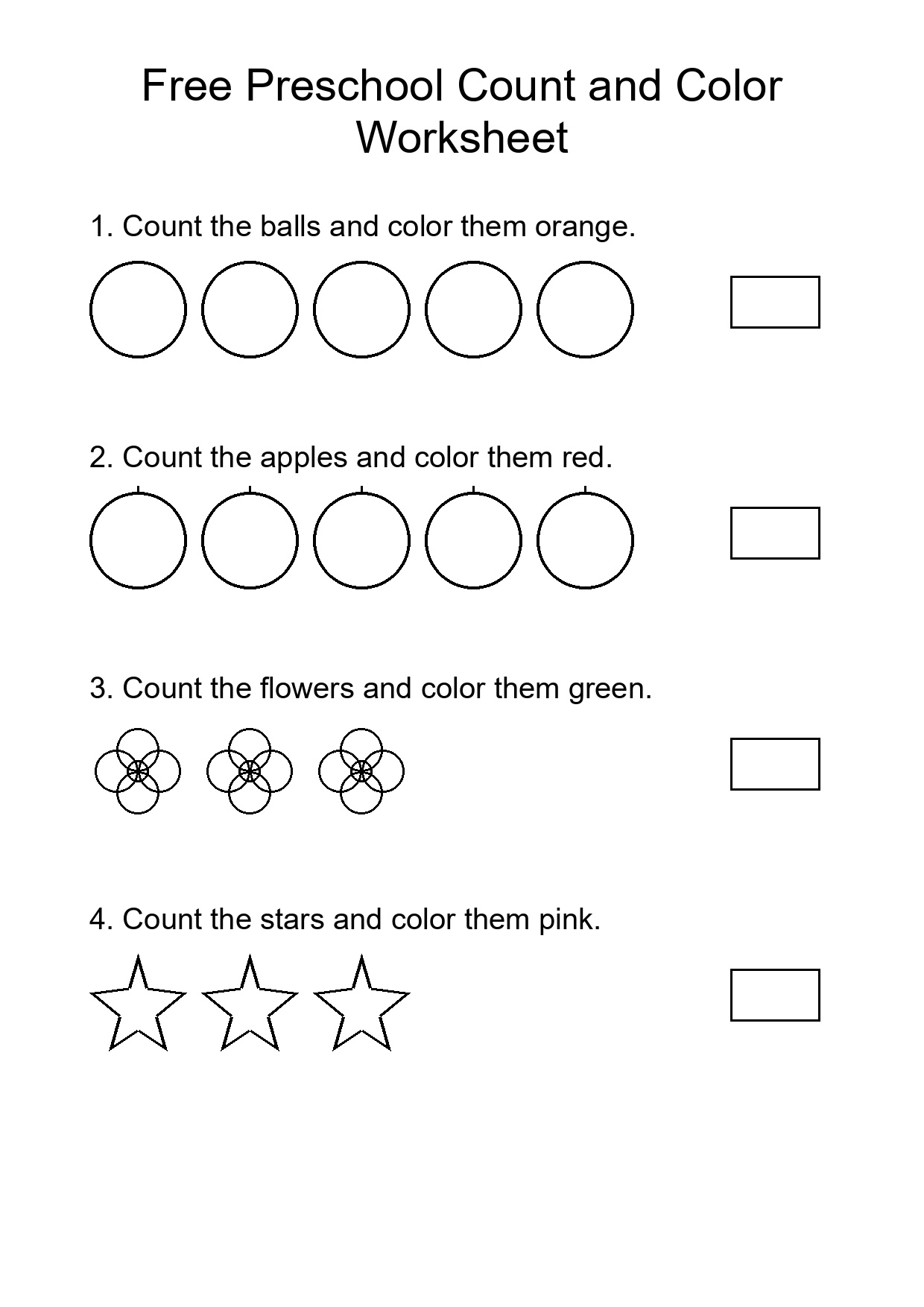 Free Preschool Count and Color Worksheet

1. Count the balls and color them orange.

2. Count the apples and color them red.

3. Count the flowers and color them green.

4. Count the stars and color them pink.